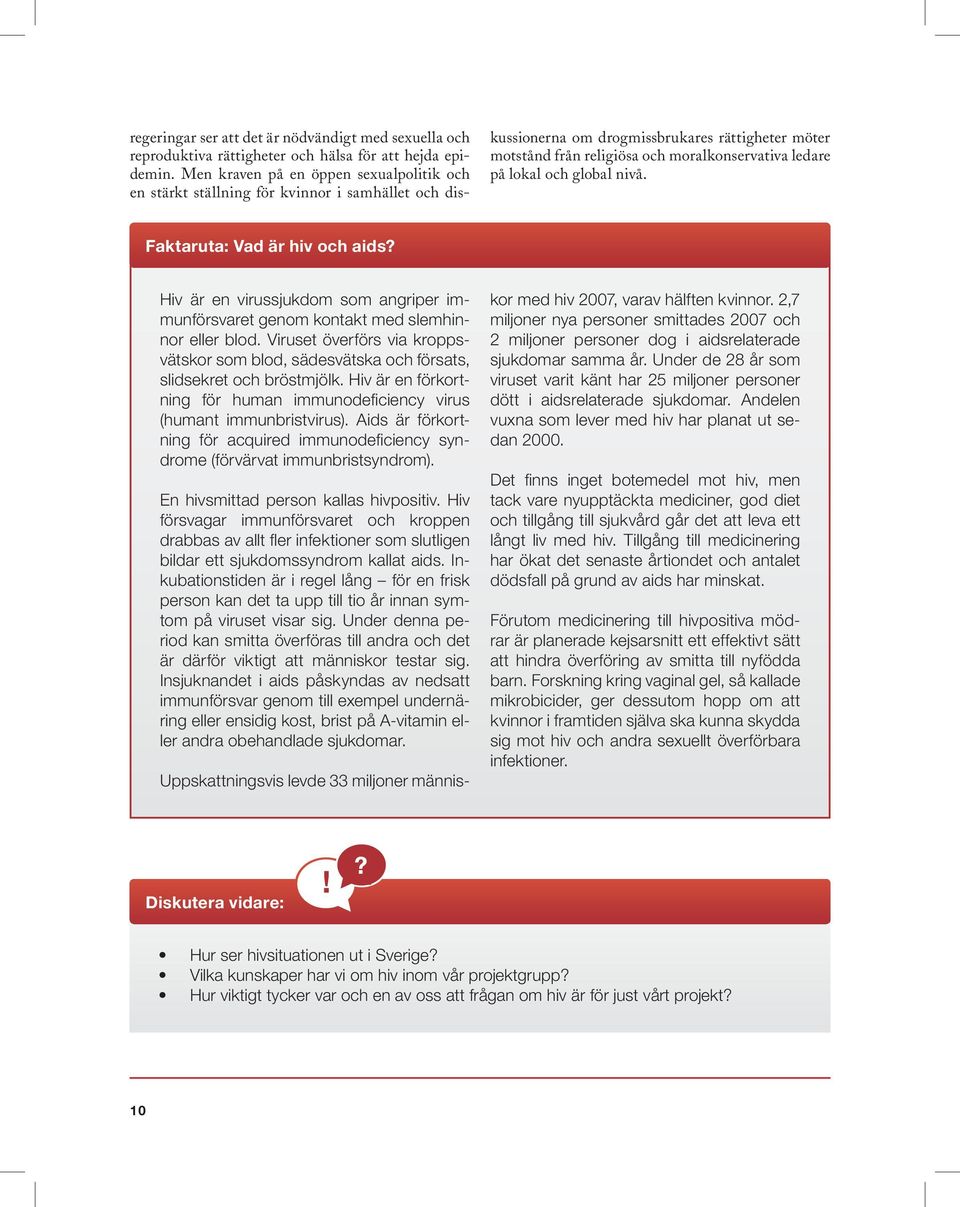 regeringar ser att det är nödvändigt med sexuella och reproduktiva rättigheter och hälsa för att hejda epidemin. Men kraven på en öppen sexualpolitik och en stärkt ställning för kvinnor i samhället och diskussionerna om drogmissbrukares rättigheter möter motstånd från religiösa och moralkonservativa ledare på lokal och global nivå.

Faktaruta: Vad är hiv och aids?

Hiv är en virussjukdom som angriper immunförsvaret genom kontakt med slemhinnor eller blod. Viruset överförs via kroppsvätskor som blod, sädesvätska och försats, slidsekret och bröstmjölk. Hiv är en förkortning för human immunodeficiency virus (humant immunbristvirus). Aids är förkortning för acquired immunodeficiency syndrome (förvärvat immunbristsyndrom).

En hivsmittad person kallas hivpositiv. Hiv försvagar immunförsvaret och kroppen drabbas av allt fler infektioner som slutligen bildar ett sjukdomssyndrom kallat aids. Inkubationstiden är i regel lång – för en frisk person kan det ta upp till tio år innan symtom på viruset visar sig. Under denna period kan smitta överföras till andra och det är därför viktigt att människor testar sig. Insjuknandet i aids påskyndas av nedsatt immunförsvar genom till exempel undernäring eller ensidig kost, brist på A-vitamin eller andra obehandlade sjukdomar.

Uppskattningsvis levde 33 miljoner människor med hiv 2007, varav hälften kvinnor. 2,7 miljoner nya personer smittades 2007 och 2 miljoner personer dog i aidsrelaterade sjukdomar samma år. Under de 28 år som viruset varit känt har 25 miljoner personer dött i aidsrelaterade sjukdomar. Andelen vuxna som lever med hiv har planat ut sedan 2000.

Det finns inget botemedel mot hiv, men tack vare nyupptäckta mediciner, god diet och tillgång till sjukvård går det att leva ett långt liv med hiv. Tillgång till medicinering har ökat det senaste årtiondet och antalet dödsfall på grund av aids har minskat.

Förutom medicinering till hivpositiva mödrar är planerade kejsarsnitt ett effektivt sätt att hindra överföring av smitta till nyfödda barn. Forskning kring vaginal gel, så kallade mikrobicider, ger dessutom hopp om att kvinnor i framtiden själva ska kunna skydda sig mot hiv och andra sexuellt överförbara infektioner.

Diskutera vidare: ! ?

• Hur ser hivsituationen ut i Sverige?
• Vilka kunskaper har vi om hiv inom vår projektgrupp?
• Hur viktigt tycker var och en av oss att frågan om hiv är för just vårt projekt?

10